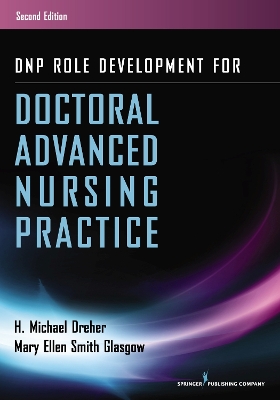 Second Edition

DNP ROLE DEVELOPMENT FOR

DOCTORAL ADVANCED NURSING PRACTICE

H. Michael Dreher
Mary Ellen Smith Glasgow

SPRINGER PUBLISHING COMPANY